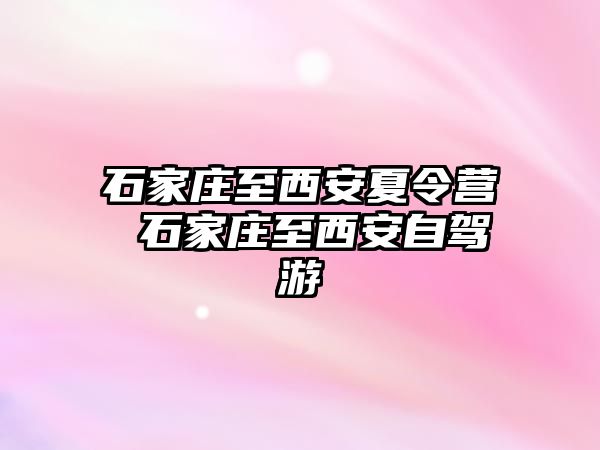 石家庄至西安夏令营 石家庄至西安自驾游